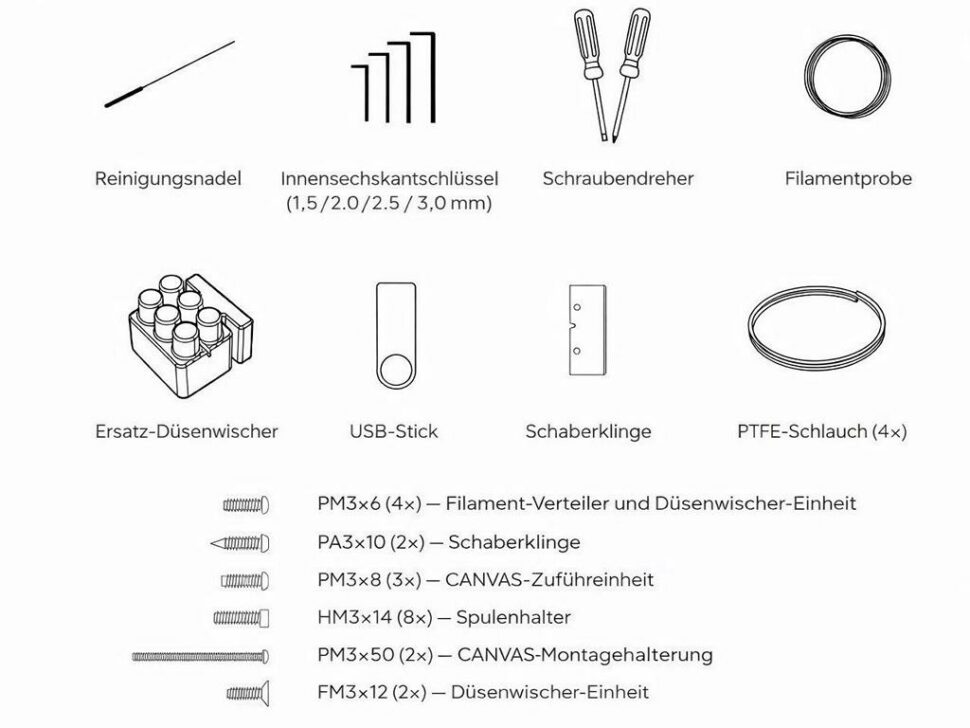 Reinigungsnadel

Innensechskantschlüssel (1,5 / 2.0 / 2.5 / 3,0 mm)

Schraubendreher

Filamentprobe

Ersatz-Düsenwischer

USB-Stick

Schaberklinge

PTFE-Schlauch (4×)

PM3×6 (4×) — Filament-Verteiler und Düsenwischer-Einheit

PA3×10 (2×) — Schaberklinge

PM3×8 (3×) — CANVAS-Zuführeinheit

HM3×14 (8×) — Spulenhalter

PM3×50 (2×) — CANVAS-Montagehalterung

FM3×12 (2×) — Düsenwischer-Einheit